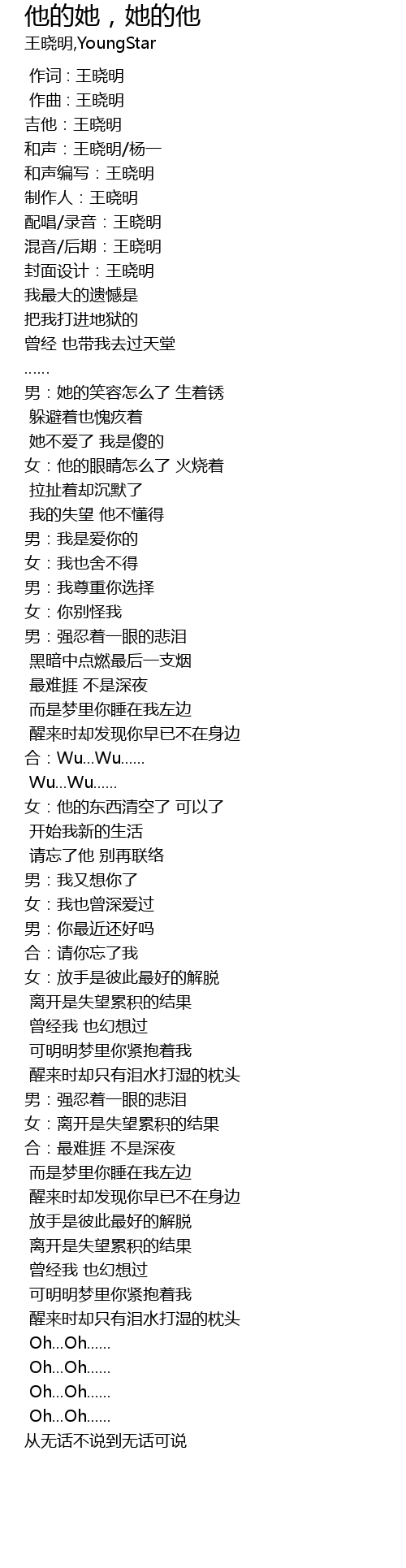 他的她，她的他
王晓明,YoungStar

作词：王晓明
作曲：王晓明
吉他：王晓明
和声：王晓明/杨一
和声编写：王晓明
制作人：王晓明
配唱/录音：王晓明
混音/后期：王晓明
封面设计：王晓明
我最大的遗憾是
把我打进地狱的
曾经 也带我去过天堂
……
男：她的笑容怎么了 生着锈
躲避着也愧疚着
她不爱了 我是傻的
女：他的眼睛怎么了 火烧着
拉扯着却沉默了
我的失望 他不懂得
男：我是爱你的
女：我也舍不得
男：我尊重你选择
女：你别怪我
男：强忍着一眼的悲泪
黑暗中点燃最后一支烟
最难捱 不是深夜
而是梦里你睡在我左边
醒来时却发现你早已不在身边
合：Wu...Wu……
Wu...Wu……
女：他的东西清空了 可以了
开始我新的生活
请忘了他 别再联络
男：我又想你了
女：我也曾深爱过
男：你最近还好吗
合：请你忘了我
女：放手是彼此最好的解脱
离开是失望累积的结果
曾经我 也幻想过
可明明梦里你紧抱着我
醒来时却只有泪水打湿的枕头
男：强忍着一眼的悲泪
女：离开是失望累积的结果
合：最难捱 不是深夜
而是梦里你睡在我左边
醒来时却发现你早已不在身边
放手是彼此最好的解脱
离开是失望累积的结果
曾经我 也幻想过
可明明梦里你紧抱着我
醒来时却只有泪水打湿的枕头
Oh...Oh……
Oh...Oh……
Oh...Oh……
Oh...Oh……
从无话不说到无话可说